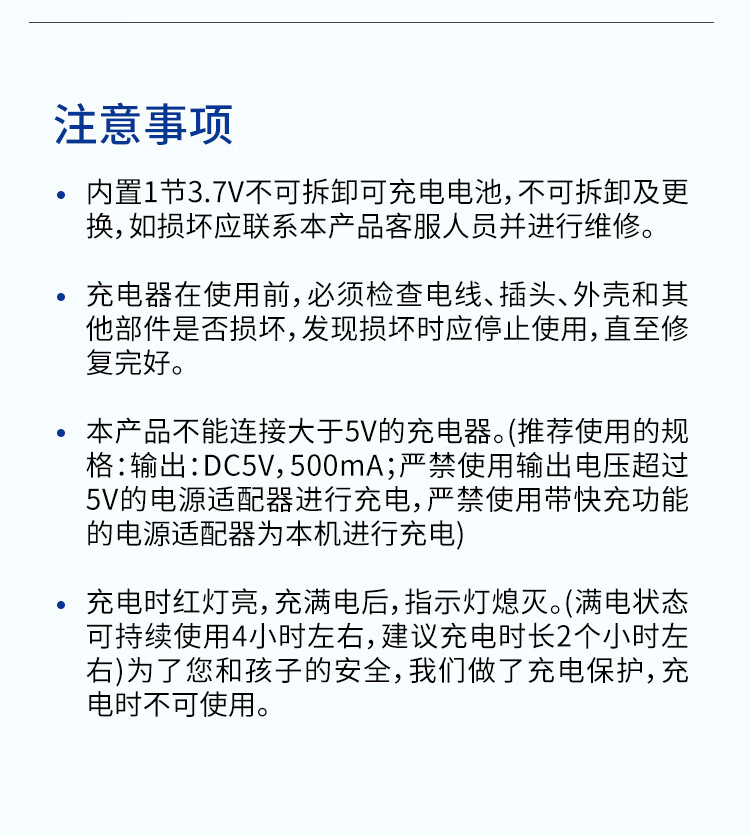 注意事项

• 内置1节3.7V不可拆卸可充电电池，不可拆卸及更换，如损坏应联系本产品客服人员并进行维修。

• 充电器在使用前，必须检查电线、插头、外壳和其他部件是否损坏，发现损坏时应停止使用，直至修复完好。

• 本产品不能连接大于5V的充电器。(推荐使用的规格：输出：DC5V，500mA；严禁使用输出电压超过5V的电源适配器进行充电，严禁使用带快充功能的电源适配器为本机进行充电)

• 充电时红灯亮，充满电后，指示灯熄灭。(满电状态可持续使用4小时左右，建议充电时长2个小时左右)为了您和孩子的安全，我们做了充电保护，充电时不可使用。